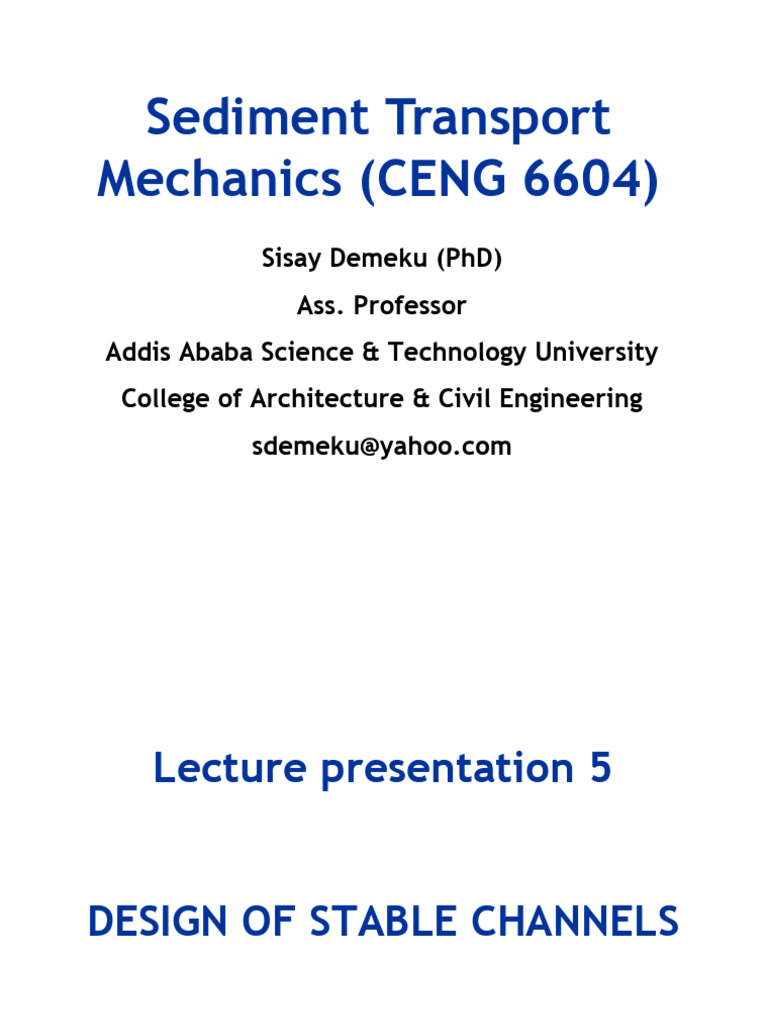 Sediment Transport Mechanics (CENG 6604)

Sisay Demeku (PhD)

Ass. Professor

Addis Ababa Science & Technology University

College of Architecture & Civil Engineering

sdemeku@yahoo.com

Lecture presentation 5

DESIGN OF STABLE CHANNELS